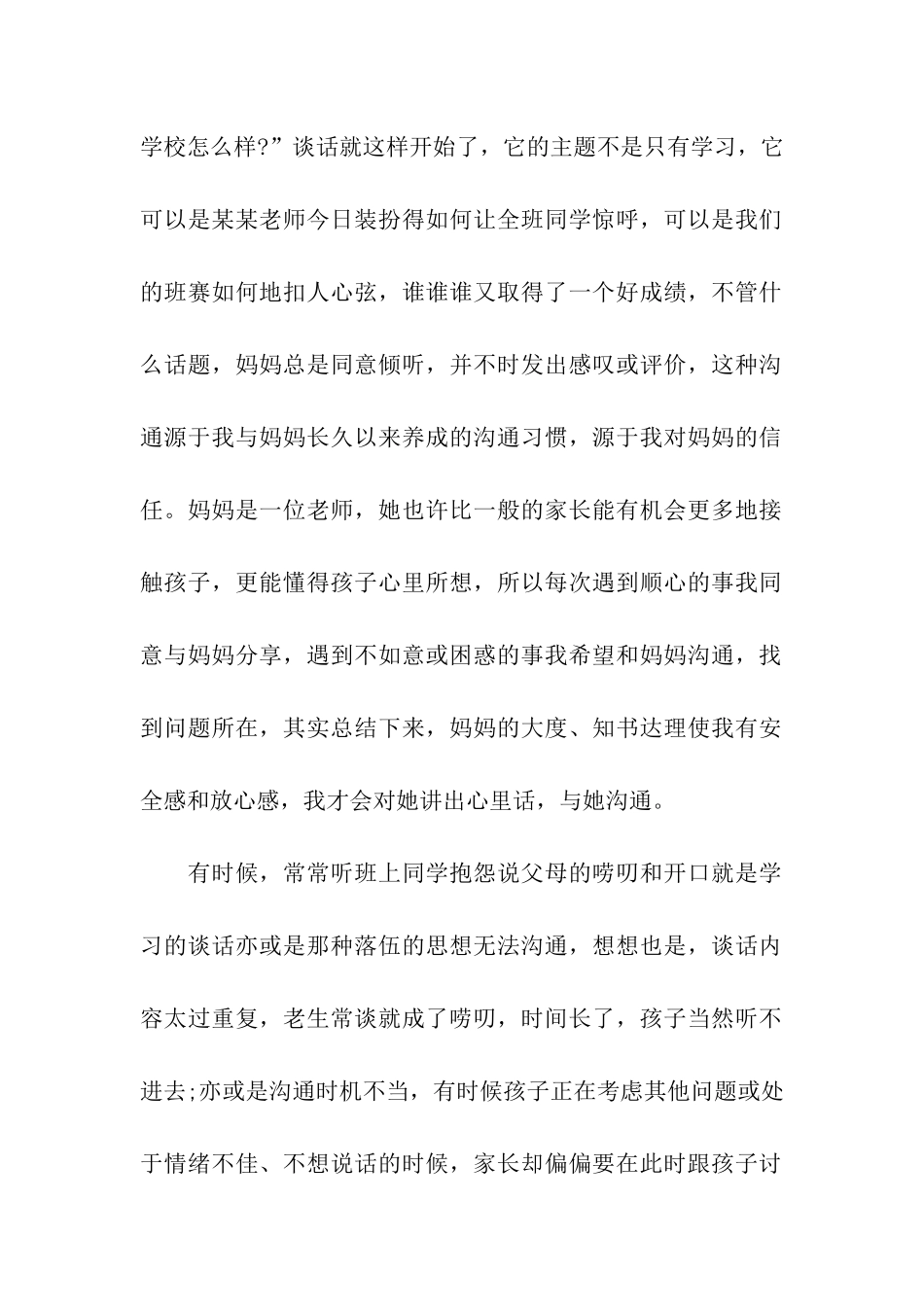 学校怎么样?”谈话就这样开始了，它的主题不是只有学习，它可以是某某老师今日装扮得如何让全班同学惊呼，可以是我们的班赛如何地扣人心弦，谁谁谁又取得了一个好成绩，不管什么话题，妈妈总是同意倾听，并不时发出感叹或评价，这种沟通源于我与妈妈长久以来养成的沟通习惯，源于我对妈妈的信任。妈妈是一位老师，她也许比一般的家长能有机会更多地接触孩子，更能懂得孩子心里所想，所以每次遇到顺心的事我同意与妈妈分享，遇到不如意或困惑的事我希望和妈妈沟通，找到问题所在，其实总结下来，妈妈的大度、知书达理使我有安全感和放心感，我才会对她讲出心里话，与她沟通。

有时候，常常听班上同学抱怨说父母的唠叨和开口就是学习的谈话亦或是那种落伍的思想无法沟通，想想也是，谈话内容太过重复，老生常谈就成了唠叨，时间长了，孩子当然听不进去;亦或是沟通时机不当，有时候孩子正在考虑其他问题或处于情绪不佳、不想说话的时候，家长却偏偏要在此时跟孩子讨